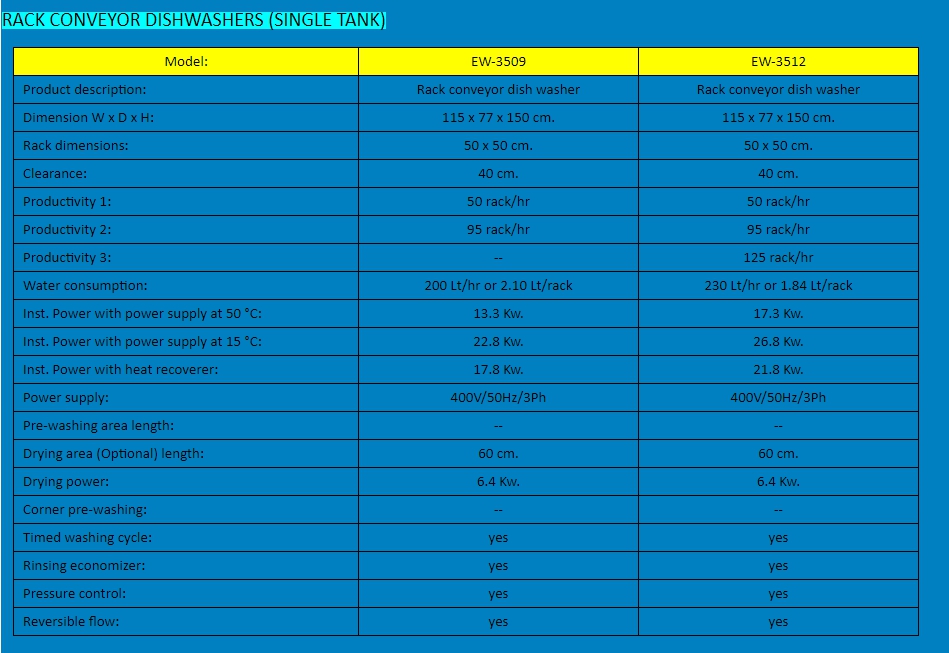 RACK CONVEYOR DISHWASHERS (SINGLE TANK)

| Model: | EW-3509 | EW-3512 |
|---|---|---|
| Product description: | Rack conveyor dish washer | Rack conveyor dish washer |
| Dimension W x D x H: | 115 x 77 x 150 cm. | 115 x 77 x 150 cm. |
| Rack dimensions: | 50 x 50 cm. | 50 x 50 cm. |
| Clearance: | 40 cm. | 40 cm. |
| Productivity 1: | 50 rack/hr | 50 rack/hr |
| Productivity 2: | 95 rack/hr | 95 rack/hr |
| Productivity 3: | -- | 125 rack/hr |
| Water consumption: | 200 Lt/hr or 2.10 Lt/rack | 230 Lt/hr or 1.84 Lt/rack |
| Inst. Power with power supply at 50 °C: | 13.3 Kw. | 17.3 Kw. |
| Inst. Power with power supply at 15 °C: | 22.8 Kw. | 26.8 Kw. |
| Inst. Power with heat recoverer: | 17.8 Kw. | 21.8 Kw. |
| Power supply: | 400V/50Hz/3Ph | 400V/50Hz/3Ph |
| Pre-washing area length: | -- | -- |
| Drying area (Optional) length: | 60 cm. | 60 cm. |
| Drying power: | 6.4 Kw. | 6.4 Kw. |
| Corner pre-washing: | -- | -- |
| Timed washing cycle: | yes | yes |
| Rinsing economizer: | yes | yes |
| Pressure control: | yes | yes |
| Reversible flow: | yes | yes |